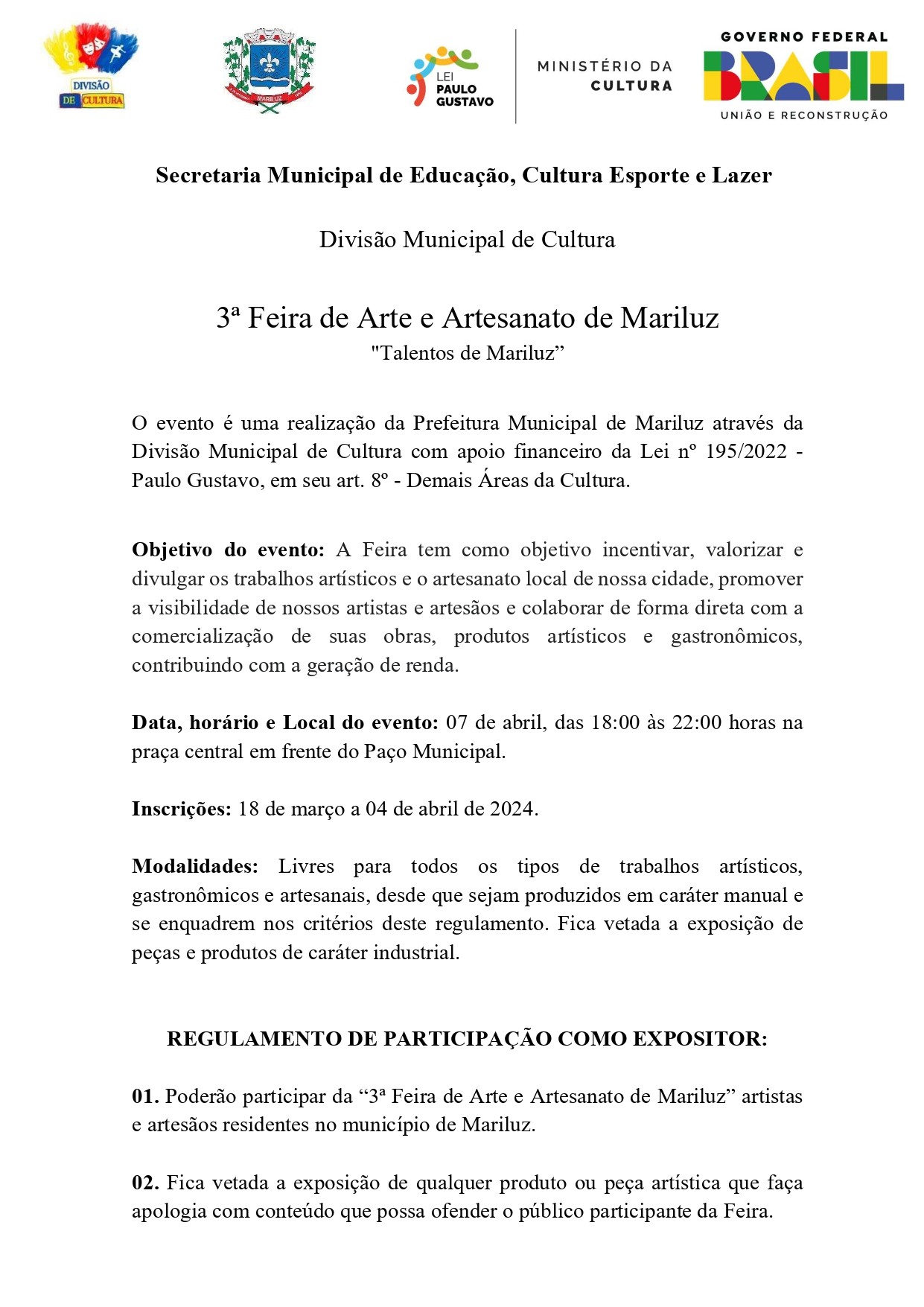 DIVISÃO DE CULTURA

MARILUZ

LEI PAULO GUSTAVO

MINISTÉRIO DA CULTURA

GOVERNO FEDERAL

BRASIL

UNIÃO E RECONSTRUÇÃO

Secretaria Municipal de Educação, Cultura Esporte e Lazer

Divisão Municipal de Cultura

3ª Feira de Arte e Artesanato de Mariluz

"Talentos de Mariluz"

O evento é uma realização da Prefeitura Municipal de Mariluz através da Divisão Municipal de Cultura com apoio financeiro da Lei nº 195/2022 - Paulo Gustavo, em seu art. 8º - Demais Áreas da Cultura.

Objetivo do evento: A Feira tem como objetivo incentivar, valorizar e divulgar os trabalhos artísticos e o artesanato local de nossa cidade, promover a visibilidade de nossos artistas e artesãos e colaborar de forma direta com a comercialização de suas obras, produtos artísticos e gastronômicos, contribuindo com a geração de renda.

Data, horário e Local do evento: 07 de abril, das 18:00 às 22:00 horas na praça central em frente do Paço Municipal.

Inscrições: 18 de março a 04 de abril de 2024.

Modalidades: Livres para todos os tipos de trabalhos artísticos, gastronômicos e artesanais, desde que sejam produzidos em caráter manual e se enquadrem nos critérios deste regulamento. Fica vetada a exposição de peças e produtos de caráter industrial.

REGULAMENTO DE PARTICIPAÇÃO COMO EXPOSITOR:

01. Poderão participar da "3ª Feira de Arte e Artesanato de Mariluz" artistas e artesãos residentes no município de Mariluz.

02. Fica vetada a exposição de qualquer produto ou peça artística que faça apologia com conteúdo que possa ofender o público participante da Feira.